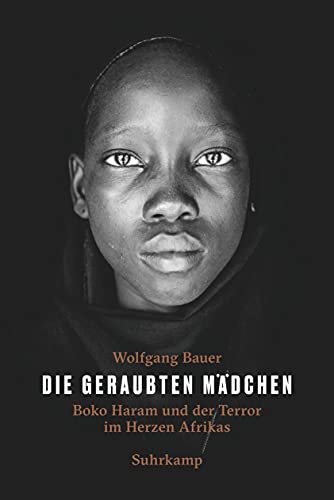 Wolfgang Bauer

DIE GERAUBTEN MÄDCHEN

Boko Haram und der Terror im Herzen Afrikas

Suhrkamp